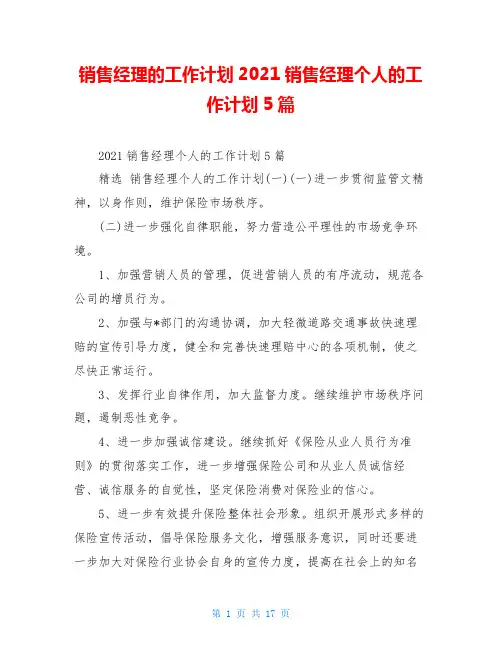 销售经理的工作计划 2021 销售经理个人的工作计划 5 篇

2021 销售经理个人的工作计划 5 篇

精选 销售经理个人的工作计划(一)(一)进一步贯彻监管文精神，以身作则，维护保险市场秩序。

(二)进一步强化自律职能，努力营造公平理性的市场竞争环境。

1、加强营销人员的管理，促进营销人员的有序流动，规范各公司的增员行为。

2、加强与*部门的沟通协调，加大轻微道路交通事故快速理赔的宣传引导力度，健全和完善快速理赔中心的各项机制，使之尽快正常运行。

3、发挥行业自律作用，加大监督力度。继续维护市场秩序问题，遏制恶性竞争。

4、进一步加强诚信建设。继续抓好《保险从业人员行为准则》的贯彻落实工作，进一步增强保险公司和从业人员诚信经营、诚信服务的自觉性，坚定保险消费对保险业的信心。

5、进一步有效提升保险整体社会形象。组织开展形式多样的保险宣传活动，倡导保险服务文化，增强服务意识，同时还要进一步加大对保险行业协会自身的宣传力度，提高在社会上的知名

第 1 页 共 17 页